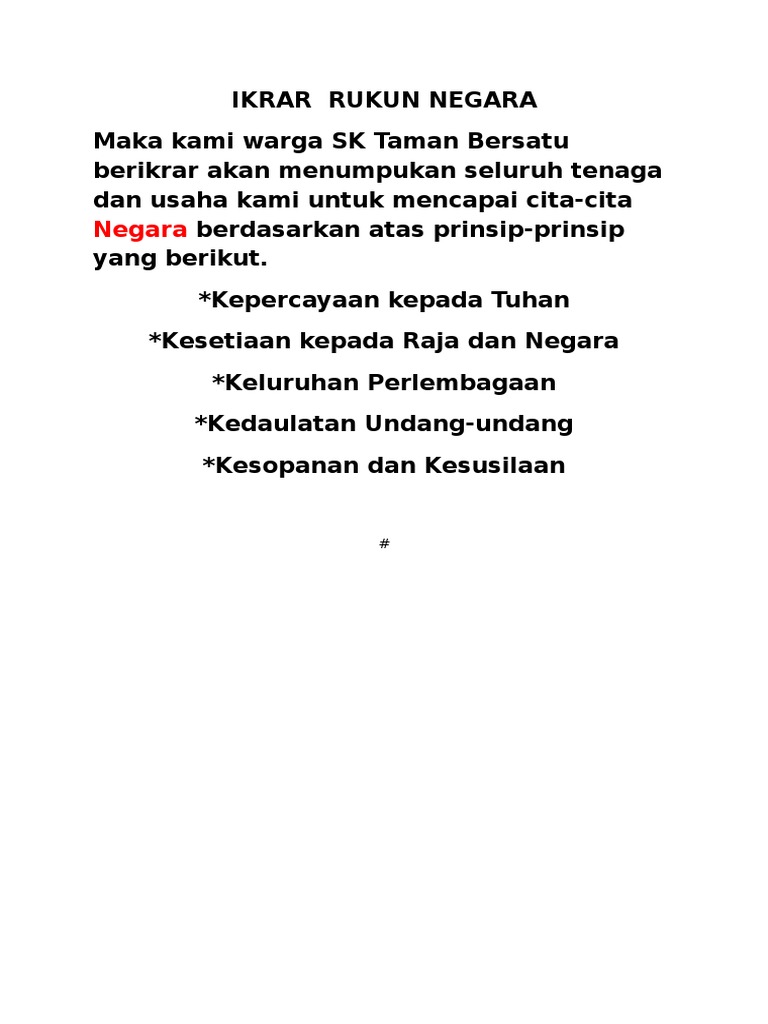 IKRAR RUKUN NEGARA

Maka kami warga SK Taman Bersatu berikrar akan menumpukan seluruh tenaga dan usaha kami untuk mencapai cita-cita Negara berdasarkan atas prinsip-prinsip yang berikut.

*Kepercayaan kepada Tuhan

*Kesetiaan kepada Raja dan Negara

*Keluruhan Perlembagaan

*Kedaulatan Undang-undang

*Kesopanan dan Kesusilaan

#